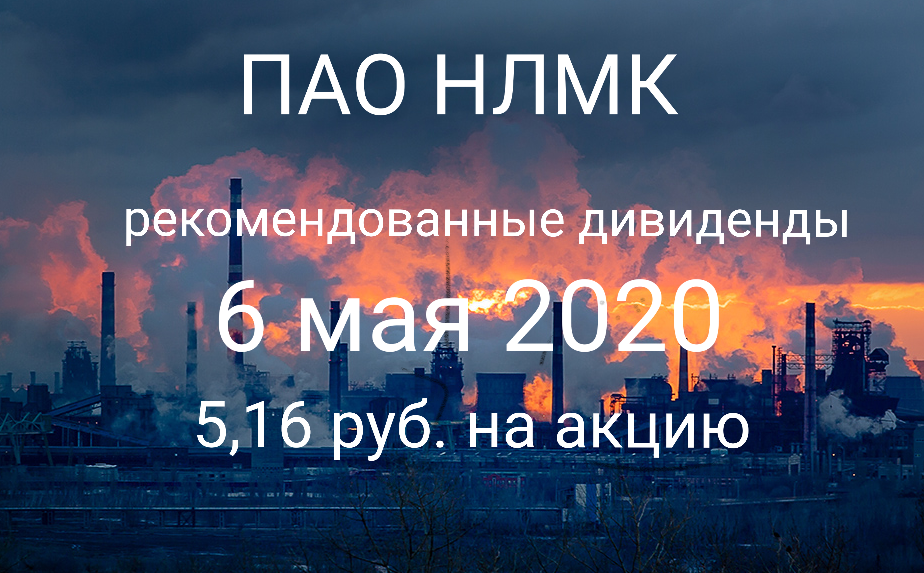 ПАО НЛМК

рекомендованные дивиденды

6 мая 2020

5,16 руб. на акцию